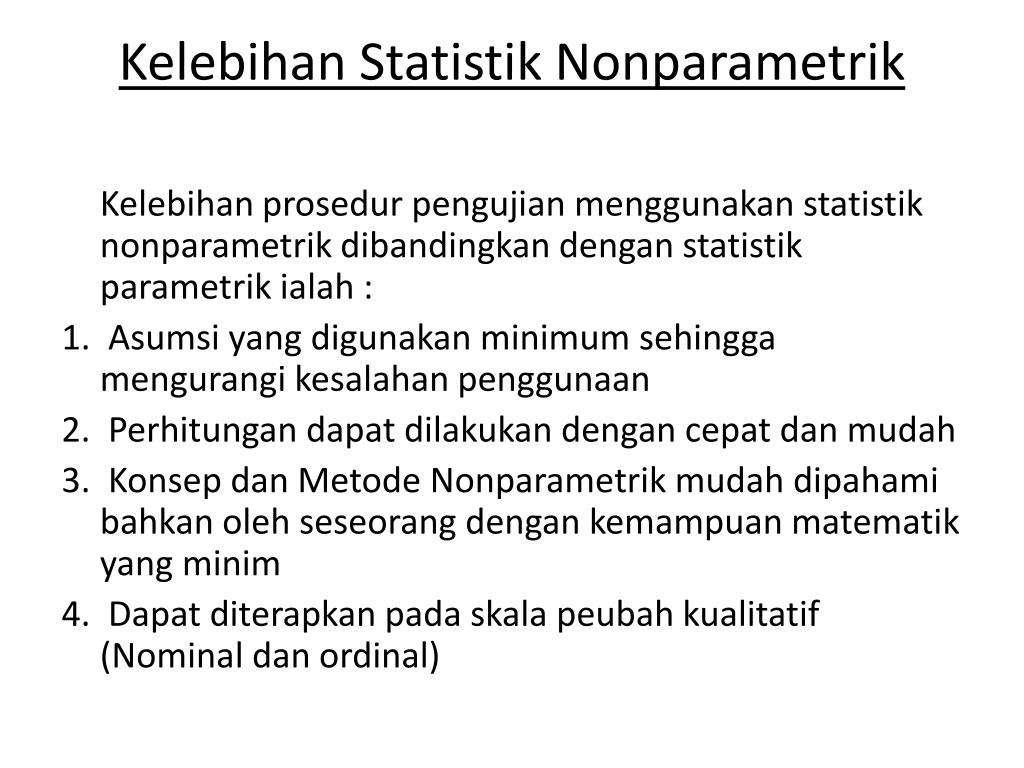 Kelebihan Statistik Nonparametrik

Kelebihan prosedur pengujian menggunakan statistik nonparametrik dibandingkan dengan statistik parametrik ialah :

1. Asumsi yang digunakan minimum sehingga mengurangi kesalahan penggunaan
2. Perhitungan dapat dilakukan dengan cepat dan mudah
3. Konsep dan Metode Nonparametrik mudah dipahami bahkan oleh seseorang dengan kemampuan matematik yang minim
4. Dapat diterapkan pada skala peubah kualitatif (Nominal dan ordinal)